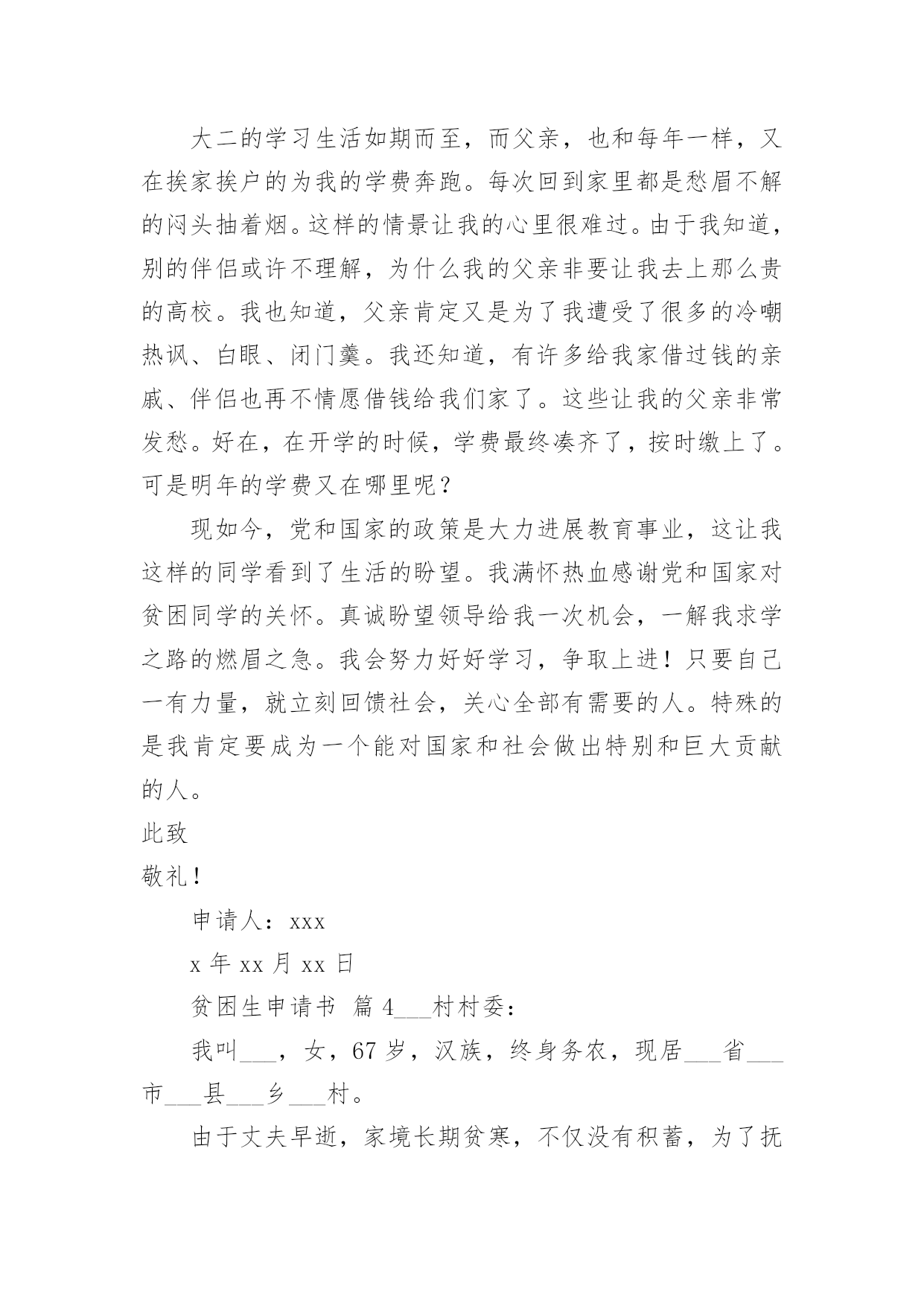 大二的学习生活如期而至，而父亲，也和每年一样，又在挨家挨户的为我的学费奔跑。每次回到家里都是愁眉不解的闷头抽着烟。这样的情景让我的心里很难过。由于我知道，别的伴侣或许不理解，为什么我的父亲非要让我去上那么贵的高校。我也知道，父亲肯定又是为了我遭受了很多的冷嘲热讽、白眼、闭门羹。我还知道，有许多给我家借过钱的亲戚、伴侣也再不情愿借钱给我们家了。这些让我的父亲非常发愁。好在，在开学的时候，学费最终凑齐了，按时缴上了。可是明年的学费又在哪里呢？

现如今，党和国家的政策是大力进展教育事业，这让我这样的同学看到了生活的盼望。我满怀热血感谢党和国家对贫困同学的关怀。真诚盼望领导给我一次机会，一解我求学之路的燃眉之急。我会努力好好学习，争取上进！只要自己一有力量，就立刻回馈社会，关心全部有需要的人。特殊的是我肯定要成为一个能对国家和社会做出特别和巨大贡献的人。

此致

敬礼！

申请人：xxx

x 年 xx 月 xx 日

贫困生申请书 篇 4___村村委：

我叫___，女，67 岁，汉族，终身务农，现居___省___市___县___乡___村。

由于丈夫早逝，家境长期贫寒，不仅没有积蓄，为了抚